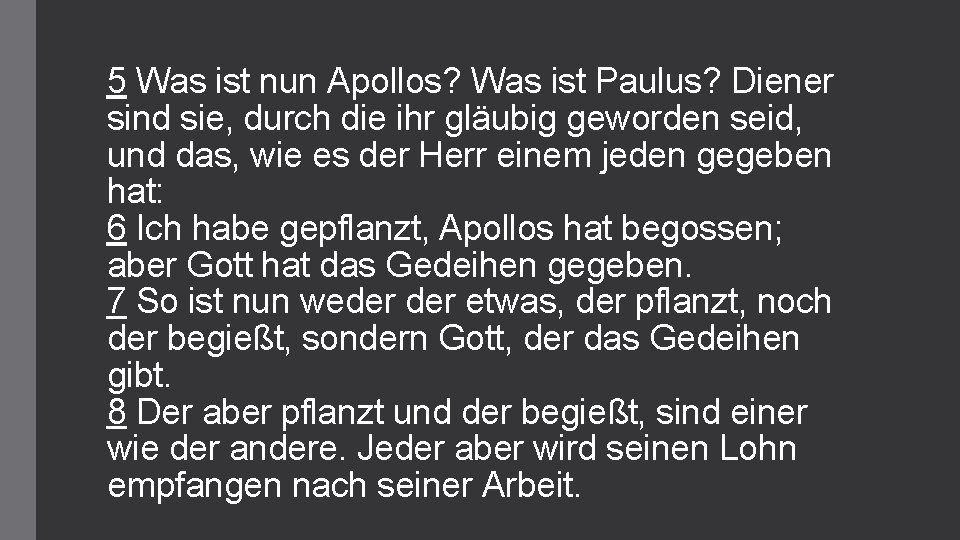 5 Was ist nun Apollos? Was ist Paulus? Diener sind sie, durch die ihr gläubig geworden seid, und das, wie es der Herr einem jeden gegeben hat:
6 Ich habe gepflanzt, Apollos hat begossen; aber Gott hat das Gedeihen gegeben.
7 So ist nun weder der etwas, der pflanzt, noch der begießt, sondern Gott, der das Gedeihen gibt.
8 Der aber pflanzt und der begießt, sind einer wie der andere. Jeder aber wird seinen Lohn empfangen nach seiner Arbeit.